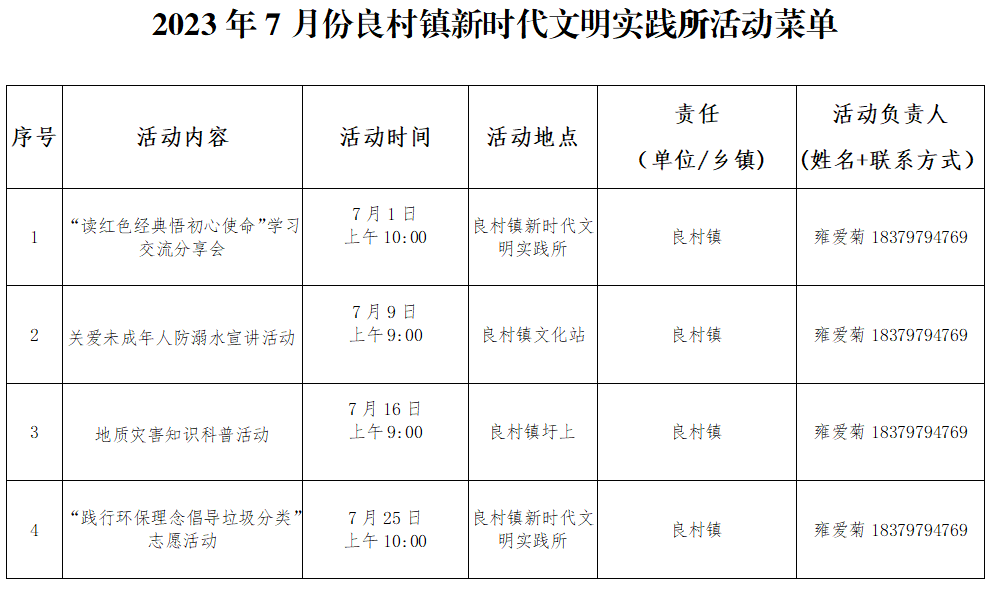 2023 年 7 月份良村镇新时代文明实践所活动菜单

| 序号 | 活动内容 | 活动时间 | 活动地点 | 责任（单位/乡镇） | 活动负责人（姓名+联系方式） |
|---|---|---|---|---|---|
| 1 | “读红色经典悟初心使命”学习交流分享会 | 7 月 1 日 上午 10:00 | 良村镇新时代文明实践所 | 良村镇 | 雍爱菊 18379794769 |
| 2 | 关爱未成年人防溺水宣讲活动 | 7 月 9 日 上午 9:00 | 良村镇文化站 | 良村镇 | 雍爱菊 18379794769 |
| 3 | 地质灾害知识科普活动 | 7 月 16 日 上午 9:00 | 良村镇圩上 | 良村镇 | 雍爱菊 18379794769 |
| 4 | “践行环保理念倡导垃圾分类”志愿活动 | 7 月 25 日 上午 10:00 | 良村镇新时代文明实践所 | 良村镇 | 雍爱菊 18379794769 |